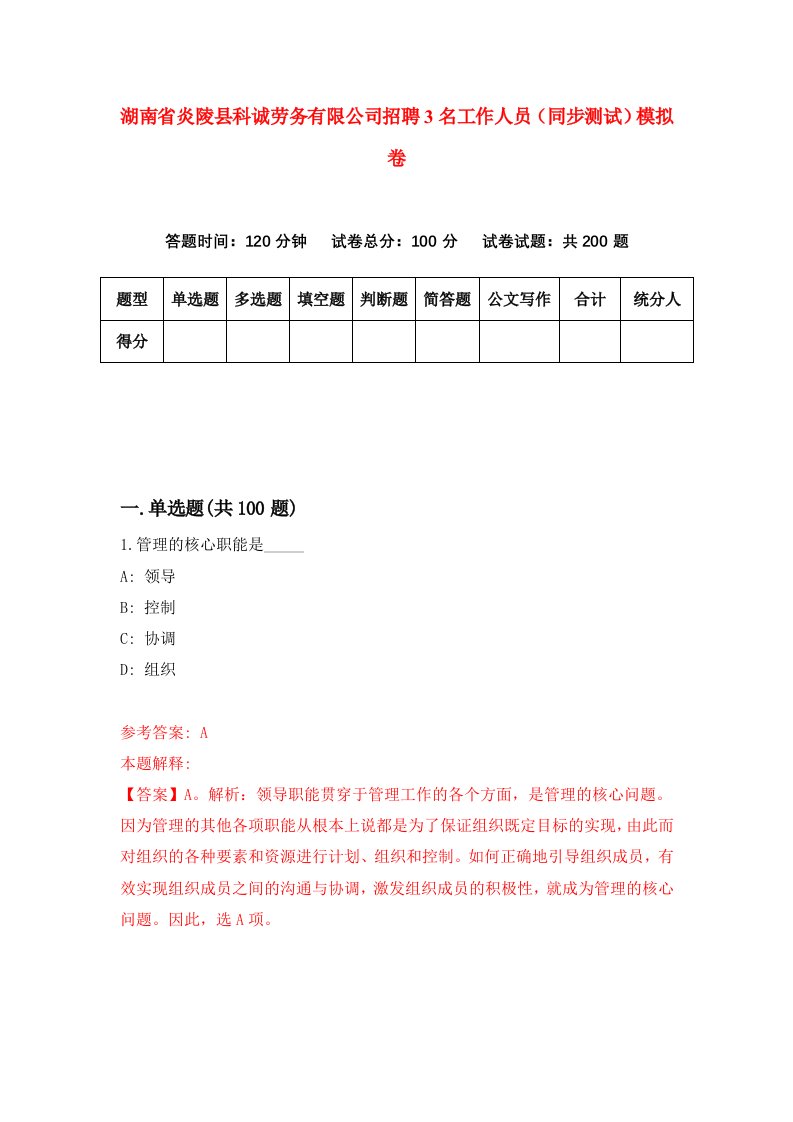 湖南省炎陵县科诚劳务有限公司招聘3名工作人员（同步测试）模拟卷

答题时间：120分钟　试卷总分：100分　试卷试题：共200题

| 题型 | 单选题 | 多选题 | 填空题 | 判断题 | 简答题 | 公文写作 | 合计 | 统分人 |
|---|---|---|---|---|---|---|---|---|
| 得分 | | | | | | | | |

一.单选题(共100题)

1.管理的核心职能是_____

A: 领导

B: 控制

C: 协调

D: 组织

参考答案: A

本题解释:

【答案】A。解析：领导职能贯穿于管理工作的各个方面，是管理的核心问题。因为管理的其他各项职能从根本上说都是为了保证组织既定目标的实现，由此而对组织的各种要素和资源进行计划、组织和控制。如何正确地引导组织成员，有效实现组织成员之间的沟通与协调，激发组织成员的积极性，就成为管理的核心问题。因此，选A项。